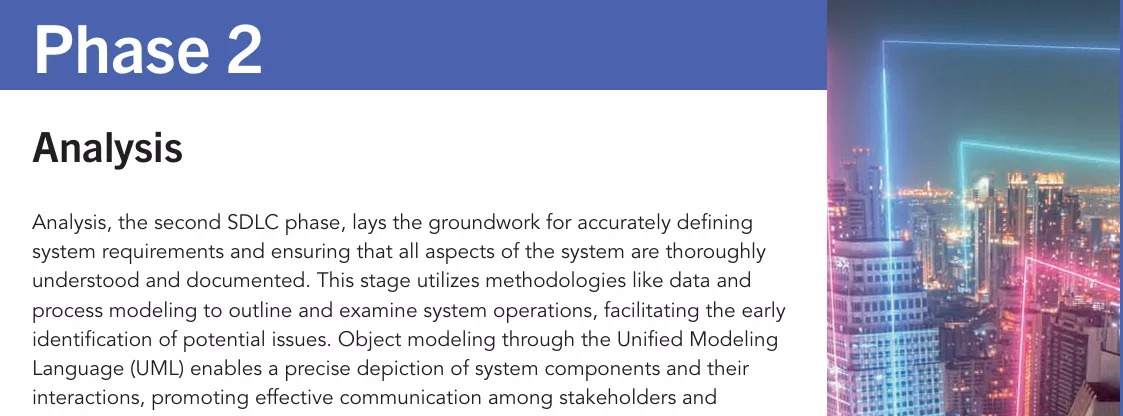 Phase 2

Analysis

Analysis, the second SDLC phase, lays the groundwork for accurately defining system requirements and ensuring that all aspects of the system are thoroughly understood and documented. This stage utilizes methodologies like data and process modeling to outline and examine system operations, facilitating the early identification of potential issues. Object modeling through the Unified Modeling Language (UML) enables a precise depiction of system components and their interactions, promoting effective communication among stakeholders and